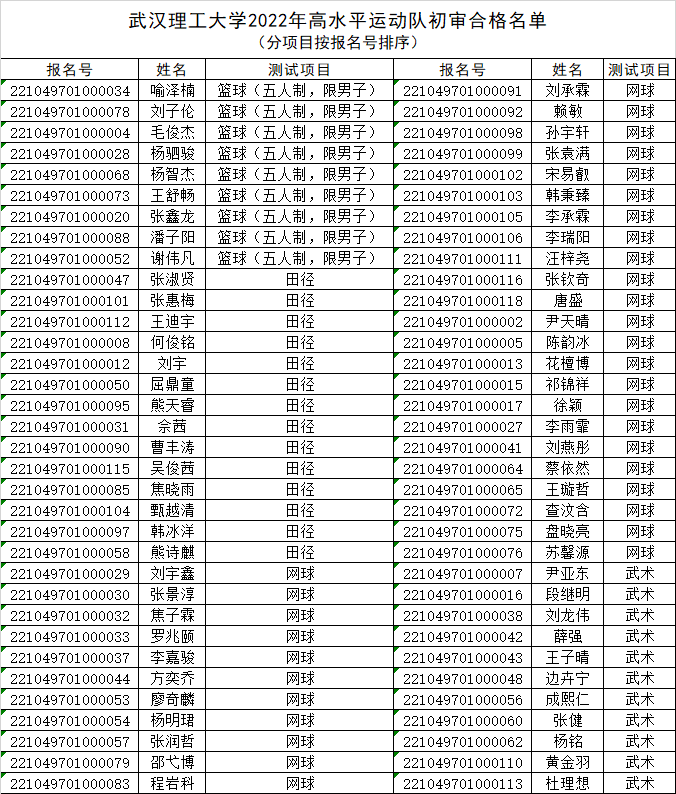 武汉理工大学2022年高水平运动队初审合格名单
（分项目按报名号排序）

| 报名号 | 姓名 | 测试项目 | 报名号 | 姓名 | 测试项目 |
|---|---|---|---|---|---|
| 221049701000034 | 喻泽楠 | 篮球（五人制，限男子） | 221049701000091 | 刘承霖 | 网球 |
| 221049701000078 | 刘子伦 | 篮球（五人制，限男子） | 221049701000092 | 赖敏 | 网球 |
| 221049701000004 | 毛俊杰 | 篮球（五人制，限男子） | 221049701000098 | 孙宇轩 | 网球 |
| 221049701000028 | 杨驷骏 | 篮球（五人制，限男子） | 221049701000099 | 张袁满 | 网球 |
| 221049701000068 | 杨智杰 | 篮球（五人制，限男子） | 221049701000102 | 宋易叡 | 网球 |
| 221049701000073 | 王舒畅 | 篮球（五人制，限男子） | 221049701000103 | 韩秉臻 | 网球 |
| 221049701000020 | 张鑫龙 | 篮球（五人制，限男子） | 221049701000105 | 李承霖 | 网球 |
| 221049701000088 | 潘子阳 | 篮球（五人制，限男子） | 221049701000106 | 李瑞阳 | 网球 |
| 221049701000052 | 谢伟凡 | 篮球（五人制，限男子） | 221049701000111 | 汪梓尧 | 网球 |
| 221049701000047 | 张淑贤 | 田径 | 221049701000116 | 张钦奇 | 网球 |
| 221049701000101 | 张惠梅 | 田径 | 221049701000118 | 唐盛 | 网球 |
| 221049701000112 | 王迪宇 | 田径 | 221049701000002 | 尹天晴 | 网球 |
| 221049701000008 | 何俊铭 | 田径 | 221049701000005 | 陈韵冰 | 网球 |
| 221049701000012 | 刘宇 | 田径 | 221049701000013 | 花檀博 | 网球 |
| 221049701000050 | 屈鼎童 | 田径 | 221049701000015 | 祁锦祥 | 网球 |
| 221049701000095 | 熊天睿 | 田径 | 221049701000017 | 徐颖 | 网球 |
| 221049701000031 | 佘茜 | 田径 | 221049701000027 | 李雨霏 | 网球 |
| 221049701000090 | 曹丰涛 | 田径 | 221049701000041 | 刘燕彤 | 网球 |
| 221049701000115 | 吴俊茜 | 田径 | 221049701000064 | 蔡依然 | 网球 |
| 221049701000085 | 焦晓雨 | 田径 | 221049701000065 | 王璇哲 | 网球 |
| 221049701000104 | 甄越清 | 田径 | 221049701000072 | 查汶含 | 网球 |
| 221049701000097 | 韩冰洋 | 田径 | 221049701000075 | 盘晓亮 | 网球 |
| 221049701000058 | 熊诗麒 | 田径 | 221049701000076 | 苏馨源 | 网球 |
| 221049701000029 | 刘宇鑫 | 网球 | 221049701000007 | 尹亚东 | 武术 |
| 221049701000030 | 张景淳 | 网球 | 221049701000016 | 段继明 | 武术 |
| 221049701000032 | 焦子霖 | 网球 | 221049701000038 | 刘龙伟 | 武术 |
| 221049701000033 | 罗兆颐 | 网球 | 221049701000042 | 薛强 | 武术 |
| 221049701000037 | 李嘉骏 | 网球 | 221049701000043 | 王子晴 | 武术 |
| 221049701000044 | 方奕乔 | 网球 | 221049701000048 | 边卉宁 | 武术 |
| 221049701000053 | 廖奇麟 | 网球 | 221049701000056 | 成熙仁 | 武术 |
| 221049701000054 | 杨明珺 | 网球 | 221049701000060 | 张健 | 武术 |
| 221049701000057 | 张润哲 | 网球 | 221049701000062 | 杨铭 | 武术 |
| 221049701000079 | 邵弋博 | 网球 | 221049701000110 | 黄金羽 | 武术 |
| 221049701000083 | 程岩科 | 网球 | 221049701000113 | 杜理想 | 武术 |